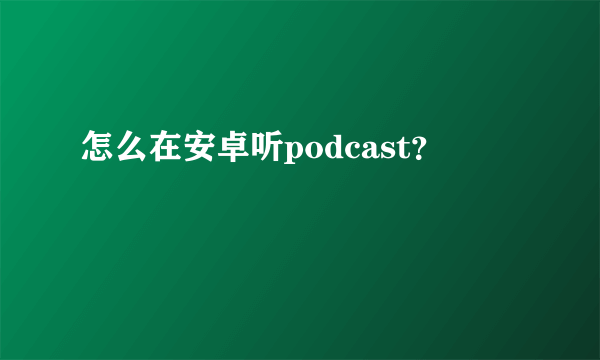 怎么在安卓听podcast?